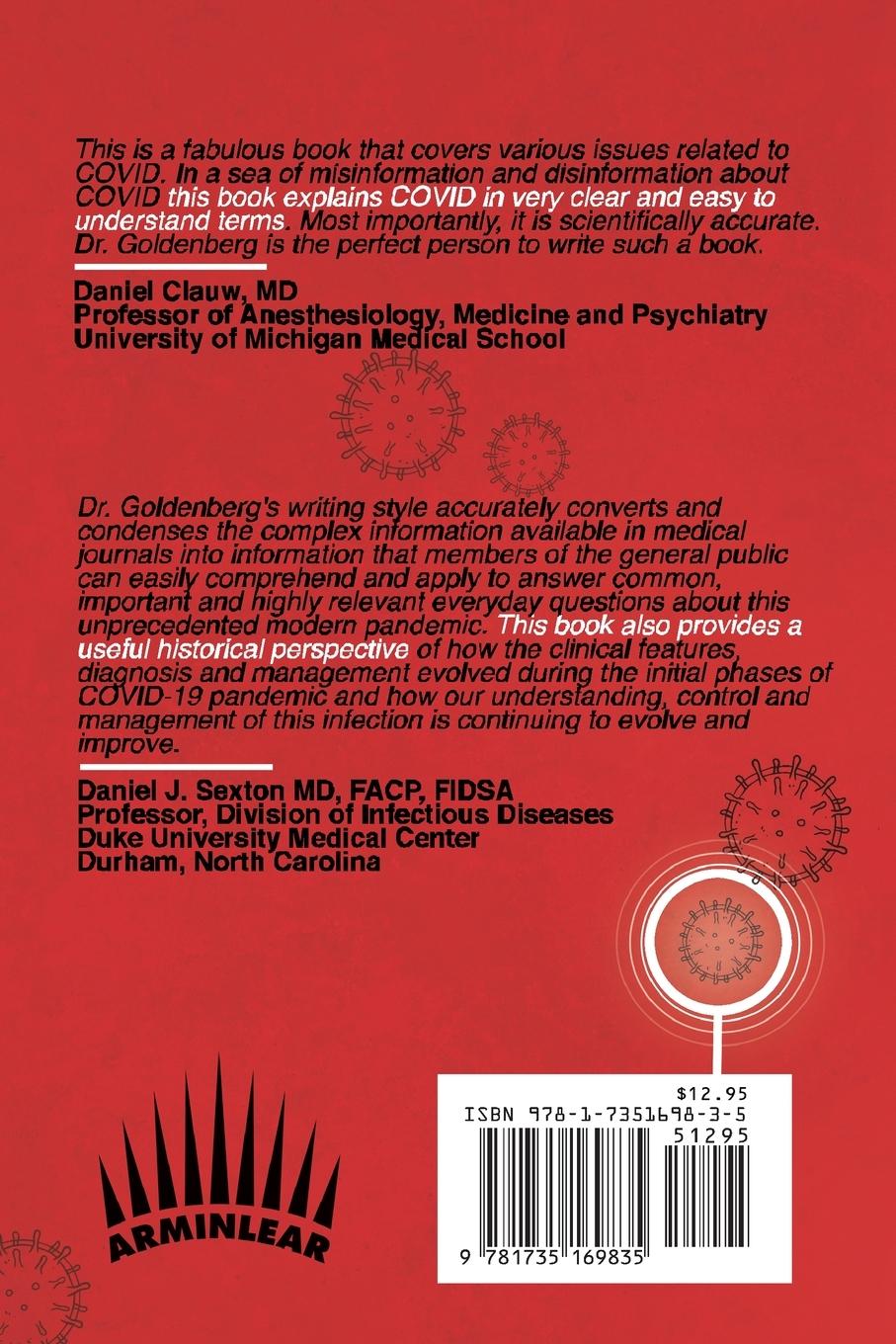 This is a fabulous book that covers various issues related to COVID. In a sea of misinformation and disinformation about COVID this book explains COVID in very clear and easy to understand terms. Most importantly, it is scientifically accurate. Dr. Goldenberg is the perfect person to write such a book.

Daniel Clauw, MD
Professor of Anesthesiology, Medicine and Psychiatry
University of Michigan Medical School

Dr. Goldenberg's writing style accurately converts and condenses the complex information available in medical journals into information that members of the general public can easily comprehend and apply to answer common, important and highly relevant everyday questions about this unprecedented modern pandemic. This book also provides a useful historical perspective of how the clinical features, diagnosis and management evolved during the initial phases of COVID-19 pandemic and how our understanding, control and management of this infection is continuing to evolve and improve.

Daniel J. Sexton MD, FACP, FIDSA
Professor, Division of Infectious Diseases
Duke University Medical Center
Durham, North Carolina

ARMINLEAR

$12.95
ISBN 978-1-7351698-3-5
51295
9 781735 169835